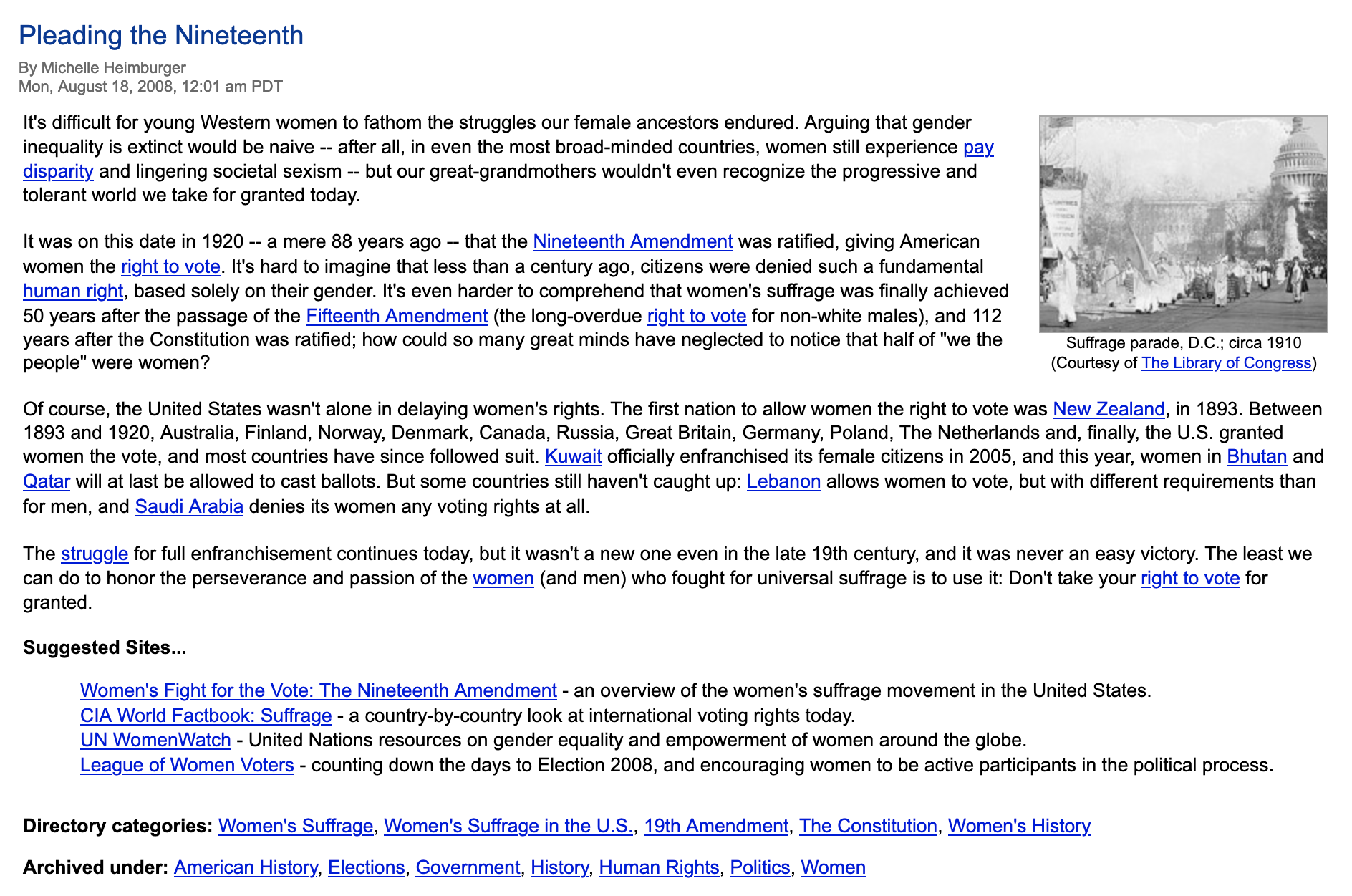 Pleading the Nineteenth

By Michelle Heimburger
Mon, August 18, 2008, 12:01 am PDT

It's difficult for young Western women to fathom the struggles our female ancestors endured. Arguing that gender inequality is extinct would be naive -- after all, in even the most broad-minded countries, women still experience pay disparity and lingering societal sexism -- but our great-grandmothers wouldn't even recognize the progressive and tolerant world we take for granted today.

It was on this date in 1920 -- a mere 88 years ago -- that the Nineteenth Amendment was ratified, giving American women the right to vote. It's hard to imagine that less than a century ago, citizens were denied such a fundamental human right, based solely on their gender. It's even harder to comprehend that women's suffrage was finally achieved 50 years after the passage of the Fifteenth Amendment (the long-overdue right to vote for non-white males), and 112 years after the Constitution was ratified; how could so many great minds have neglected to notice that half of "we the people" were women?

Suffrage parade, D.C.; circa 1910
(Courtesy of The Library of Congress)

Of course, the United States wasn't alone in delaying women's rights. The first nation to allow women the right to vote was New Zealand, in 1893. Between 1893 and 1920, Australia, Finland, Norway, Denmark, Canada, Russia, Great Britain, Germany, Poland, The Netherlands and, finally, the U.S. granted women the vote, and most countries have since followed suit. Kuwait officially enfranchised its female citizens in 2005, and this year, women in Bhutan and Qatar will at last be allowed to cast ballots. But some countries still haven't caught up: Lebanon allows women to vote, but with different requirements than for men, and Saudi Arabia denies its women any voting rights at all.

The struggle for full enfranchisement continues today, but it wasn't a new one even in the late 19th century, and it was never an easy victory. The least we can do to honor the perseverance and passion of the women (and men) who fought for universal suffrage is to use it: Don't take your right to vote for granted.

Suggested Sites...

Women's Fight for the Vote: The Nineteenth Amendment - an overview of the women's suffrage movement in the United States.
CIA World Factbook: Suffrage - a country-by-country look at international voting rights today.
UN WomenWatch - United Nations resources on gender equality and empowerment of women around the globe.
League of Women Voters - counting down the days to Election 2008, and encouraging women to be active participants in the political process.

Directory categories: Women's Suffrage, Women's Suffrage in the U.S., 19th Amendment, The Constitution, Women's History

Archived under: American History, Elections, Government, History, Human Rights, Politics, Women